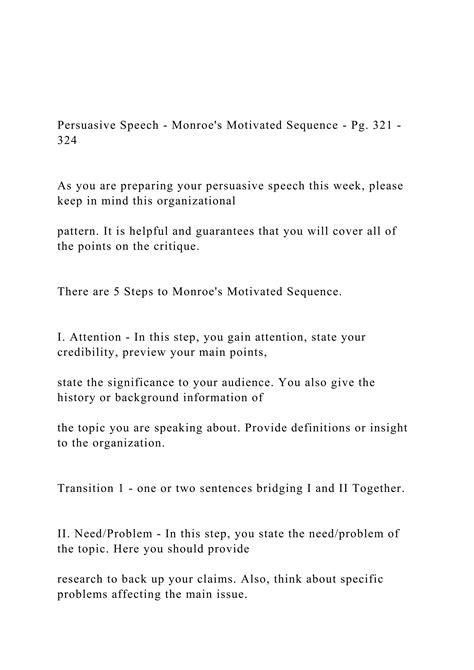 Persuasive Speech - Monroe's Motivated Sequence - Pg. 321 - 324

As you are preparing your persuasive speech this week, please keep in mind this organizational

pattern. It is helpful and guarantees that you will cover all of the points on the critique.

There are 5 Steps to Monroe's Motivated Sequence.

I. Attention - In this step, you gain attention, state your credibility, preview your main points,

state the significance to your audience. You also give the history or background information of

the topic you are speaking about. Provide definitions or insight to the organization.

Transition 1 - one or two sentences bridging I and II Together.

II. Need/Problem - In this step, you state the need/problem of the topic. Here you should provide

research to back up your claims. Also, think about specific problems affecting the main issue.